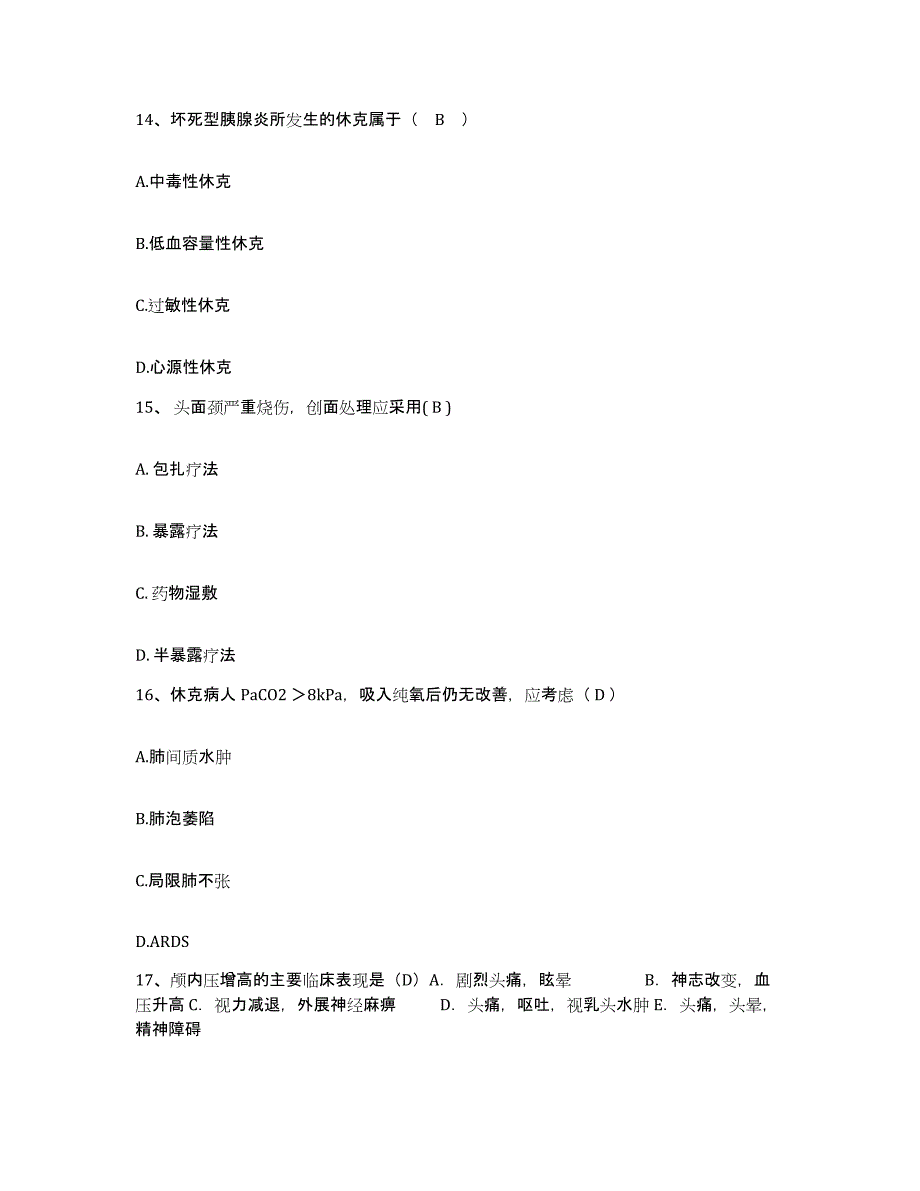 14、坏死型胰腺炎所发生的休克属于（ B ）

A.中毒性休克

B.低血容量性休克

C.过敏性休克

D.心源性休克

15、头面颈严重烧伤，创面处理应采用( B )

A. 包扎疗法

B. 暴露疗法

C. 药物湿敷

D. 半暴露疗法

16、休克病人 PaCO2 ＞8kPa，吸入纯氧后仍无改善，应考虑（ D ）

A.肺间质水肿

B.肺泡萎陷

C.局限肺不张

D.ARDS

17、颅内压增高的主要临床表现是（D）A. 剧烈头痛，眩晕 B. 神志改变，血压升高 C. 视力减退，外展神经麻痹 D. 头痛，呕吐，视乳头水肿 E. 头痛，头晕，精神障碍